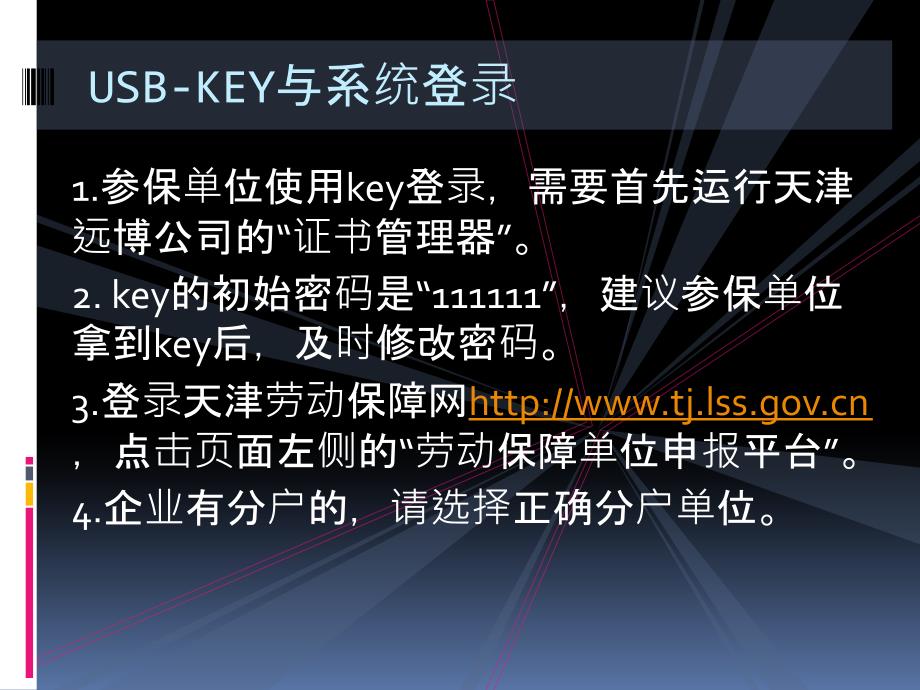 USB-KEY与系统登录

1.参保单位使用key登录，需要首先运行天津远博公司的“证书管理器”。

2. key的初始密码是“111111”，建议参保单位拿到key后，及时修改密码。

3.登录天津劳动保障网http://www.tj.lss.gov.cn，点击页面左侧的“劳动保障单位申报平台”。

4.企业有分户的，请选择正确分户单位。